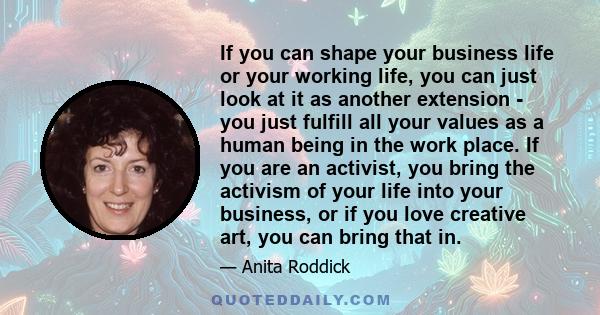 If you can shape your business life or your working life, you can just look at it as another extension - you just fulfill all your values as a human being in the work place. If you are an activist, you bring the activism of your life into your business, or if you love creative art, you can bring that in.

— Anita Roddick

QUOTEDDAILY.COM